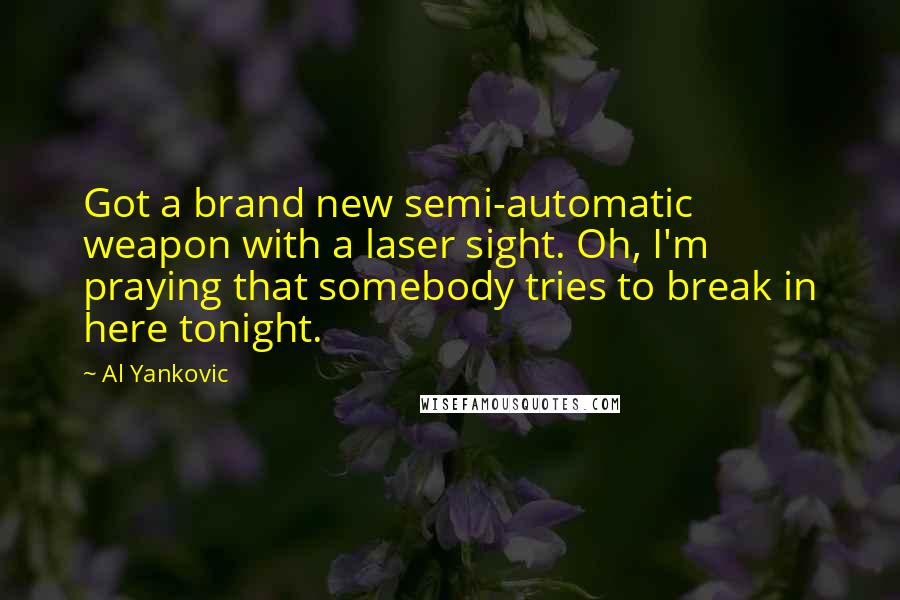 Got a brand new semi-automatic weapon with a laser sight. Oh, I'm praying that somebody tries to break in here tonight.

~ Al Yankovic

WISEFAMOUSQUOTES.COM